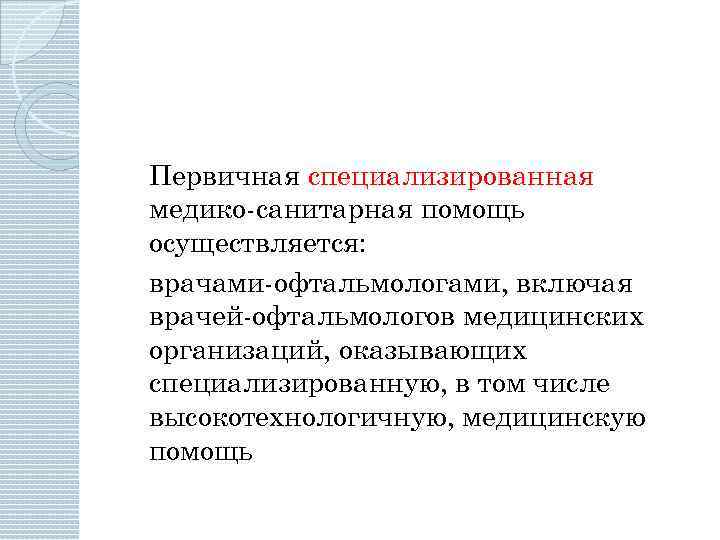 Первичная специализированная медико-санитарная помощь осуществляется:

врачами-офтальмологами, включая врачей-офтальмологов медицинских организаций, оказывающих специализированную, в том числе высокотехнологичную, медицинскую помощь